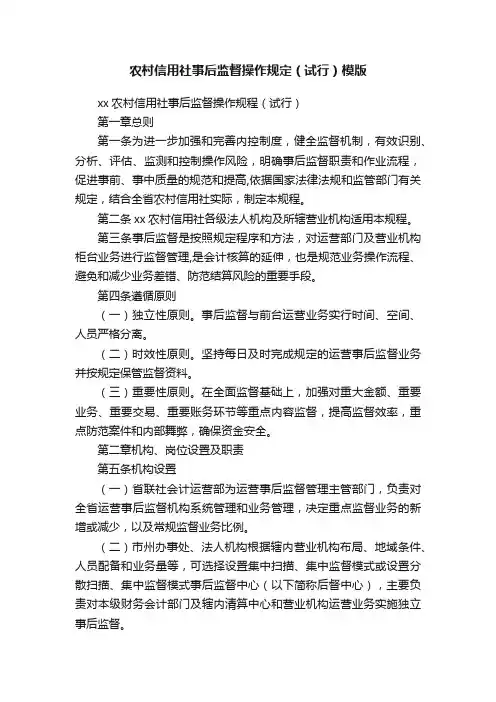 农村信用社事后监督操作规定（试行）模版

xx 农村信用社事后监督操作规程（试行）

第一章总则

第一条为进一步加强和完善内控制度，健全监督机制，有效识别、分析、评估、监测和控制操作风险，明确事后监督职责和作业流程，促进事前、事中质量的规范和提高,依据国家法律法规和监管部门有关规定，结合全省农村信用社实际，制定本规程。

第二条 xx 农村信用社各级法人机构及所辖营业机构适用本规程。

第三条事后监督是按照规定程序和方法，对运营部门及营业机构柜台业务进行监督管理,是会计核算的延伸，也是规范业务操作流程、避免和减少业务差错、防范结算风险的重要手段。

第四条遵循原则

（一）独立性原则。事后监督与前台运营业务实行时间、空间、人员严格分离。

（二）时效性原则。坚持每日及时完成规定的运营事后监督业务并按规定保管监督资料。

（三）重要性原则。在全面监督基础上，加强对重大金额、重要业务、重要交易、重要账务环节等重点内容监督，提高监督效率，重点防范案件和内部舞弊，确保资金安全。

第二章机构、岗位设置及职责

第五条机构设置

（一）省联社会计运营部为运营事后监督管理主管部门，负责对全省运营事后监督机构系统管理和业务管理，决定重点监督业务的新增或减少，以及常规监督业务比例。

（二）市州办事处、法人机构根据辖内营业机构布局、地域条件、人员配备和业务量等，可选择设置集中扫描、集中监督模式或设置分散扫描、集中监督模式事后监督中心（以下简称后督中心），主要负责对本级财务会计部门及辖内清算中心和营业机构运营业务实施独立事后监督。